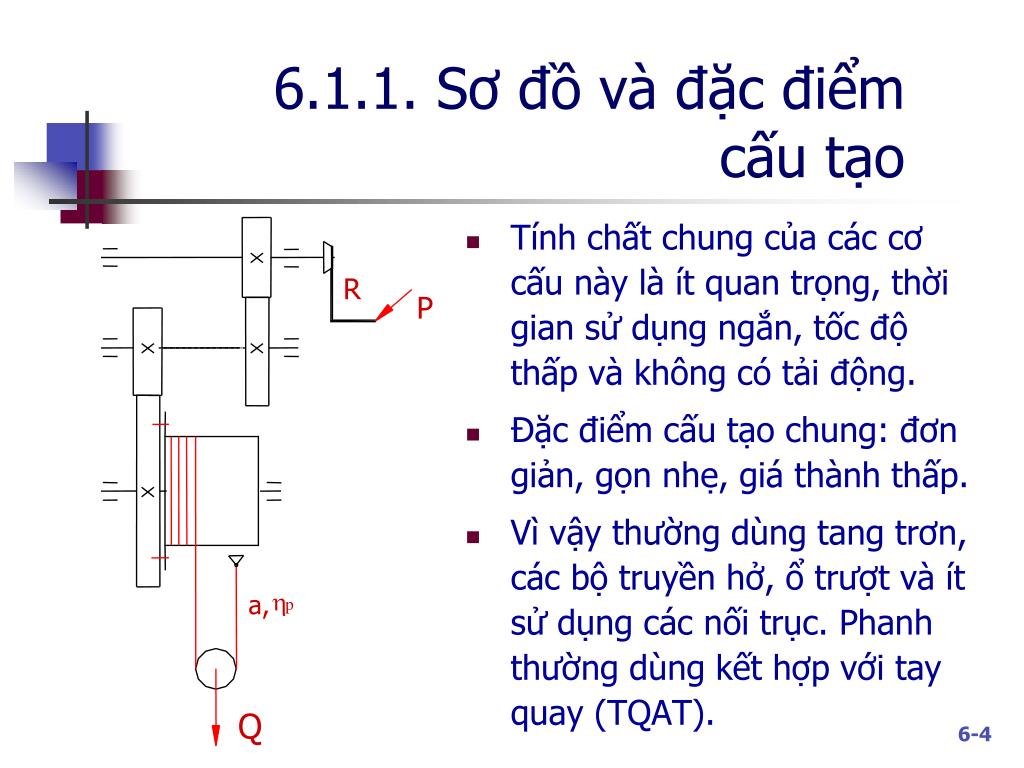 6.1.1. Sơ đồ và đặc điểm cấu tạo

R

P

a, $\eta_p$

Q

- Tính chất chung của các cơ cấu này là ít quan trọng, thời gian sử dụng ngắn, tốc độ thấp và không có tải động.
- Đặc điểm cấu tạo chung: đơn giản, gọn nhẹ, giá thành thấp.
- Vì vậy thường dùng tang trơn, các bộ truyền hở, ổ trượt và ít sử dụng các nối trục. Phanh thường dùng kết hợp với tay quay (TQAT).

6-4